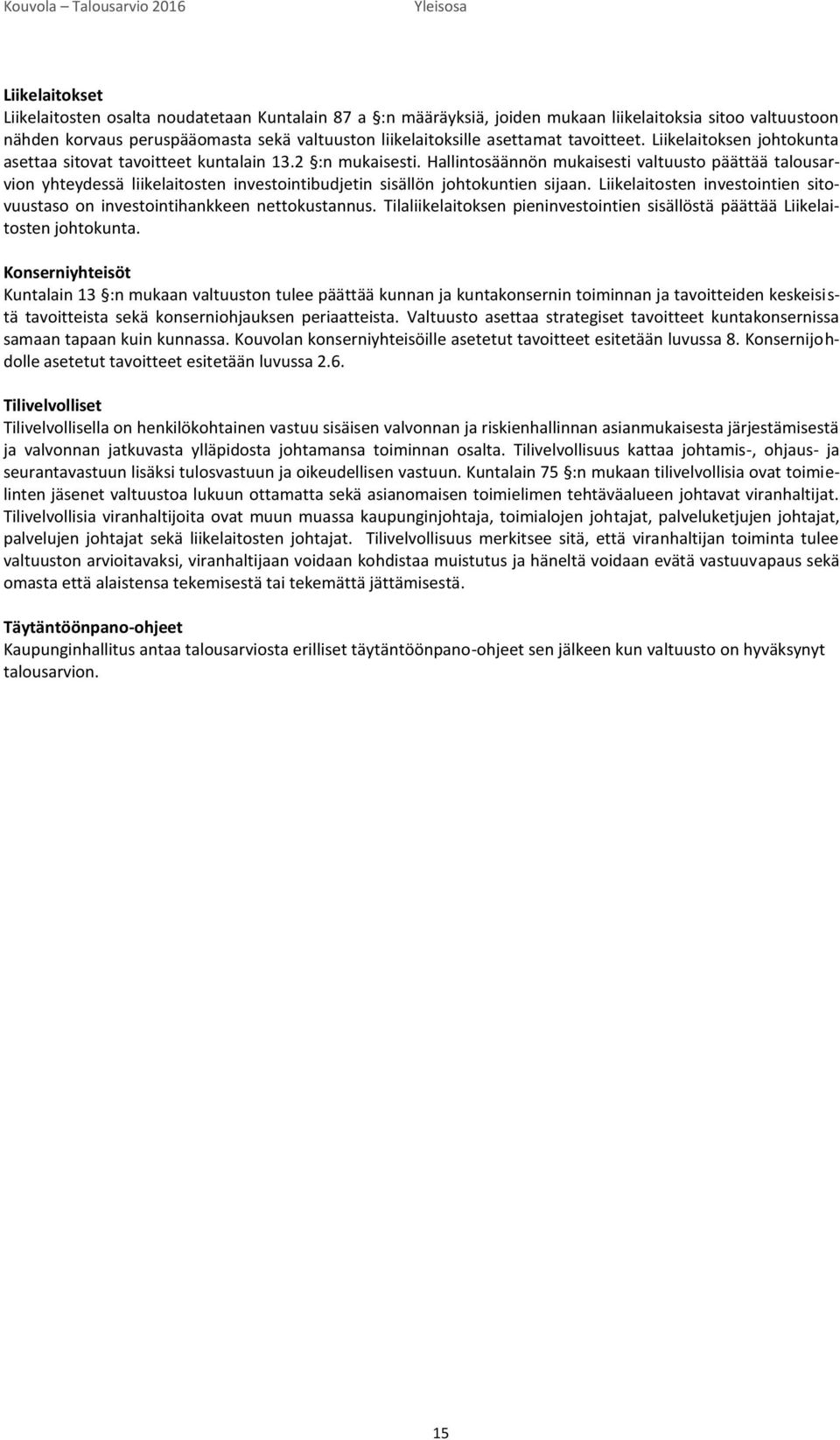 Kouvola – Talousarvio 2016 Yleisosa

Liikelaitokset
Liikelaitosten osalta noudatetaan Kuntalain 87 a §:n määräyksiä, joiden mukaan liikelaitoksia sitoo valtuustoon nähden korvaus peruspääomasta sekä valtuuston liikelaitoksille asettamat tavoitteet. Liikelaitoksen johtokunta asettaa sitovat tavoitteet kuntalain 13.2 §:n mukaisesti. Hallintosäännön mukaisesti valtuusto päättää talousarvion yhteydessä liikelaitosten investointibudjetin sisällön johtokuntien sijaan. Liikelaitosten investointien sitovuustaso on investointihankkeen nettokustannus. Tilaliikelaitoksen pieninvestointien sisällöstä päättää Liikelaitosten johtokunta.

Konserniyhteisöt
Kuntalain 13 §:n mukaan valtuuston tulee päättää kunnan ja kuntakonsernin toiminnan ja tavoitteiden keskeisistä tavoitteista sekä konserniohjauksen periaatteista. Valtuusto asettaa strategiset tavoitteet kuntakonsernissa samaan tapaan kuin kunnassa. Kouvolan konserniyhteisöille asetetut tavoitteet esitetään luvussa 8. Konsernijohdolle asetetut tavoitteet esitetään luvussa 2.6.

Tilivelvolliset
Tilivelvollisella on henkilökohtainen vastuu sisäisen valvonnan ja riskienhallinnan asianmukaisesta järjestämisestä ja valvonnan jatkuvasta ylläpidosta johtamansa toiminnan osalta. Tilivelvollisuus kattaa johtamis-, ohjaus- ja seurantavastuun lisäksi tulosvastuun ja oikeudellisen vastuun. Kuntalain 75 §:n mukaan tilivelvollisia ovat toimielinten jäsenet valtuustoa lukuun ottamatta sekä asianomaisen toimielimen tehtäväalueen johtavat viranhaltijat. Tilivelvollisia viranhaltijoita ovat muun muassa kaupunginjohtaja, toimialojen johtajat, palveluketjujen johtajat, palvelujen johtajat sekä liikelaitosten johtajat. Tilivelvollisuus merkitsee sitä, että viranhaltijan toiminta tulee valtuuston arvioitavaksi, viranhaltijaan voidaan kohdistaa muistutus ja häneltä voidaan evätä vastuuvapaus sekä omasta että alaistensa tekemisestä tai tekemättä jättämisestä.

Täytäntöönpano-ohjeet
Kaupunginhallitus antaa talousarviosta erilliset täytäntöönpano-ohjeet sen jälkeen kun valtuusto on hyväksynyt talousarvion.

15